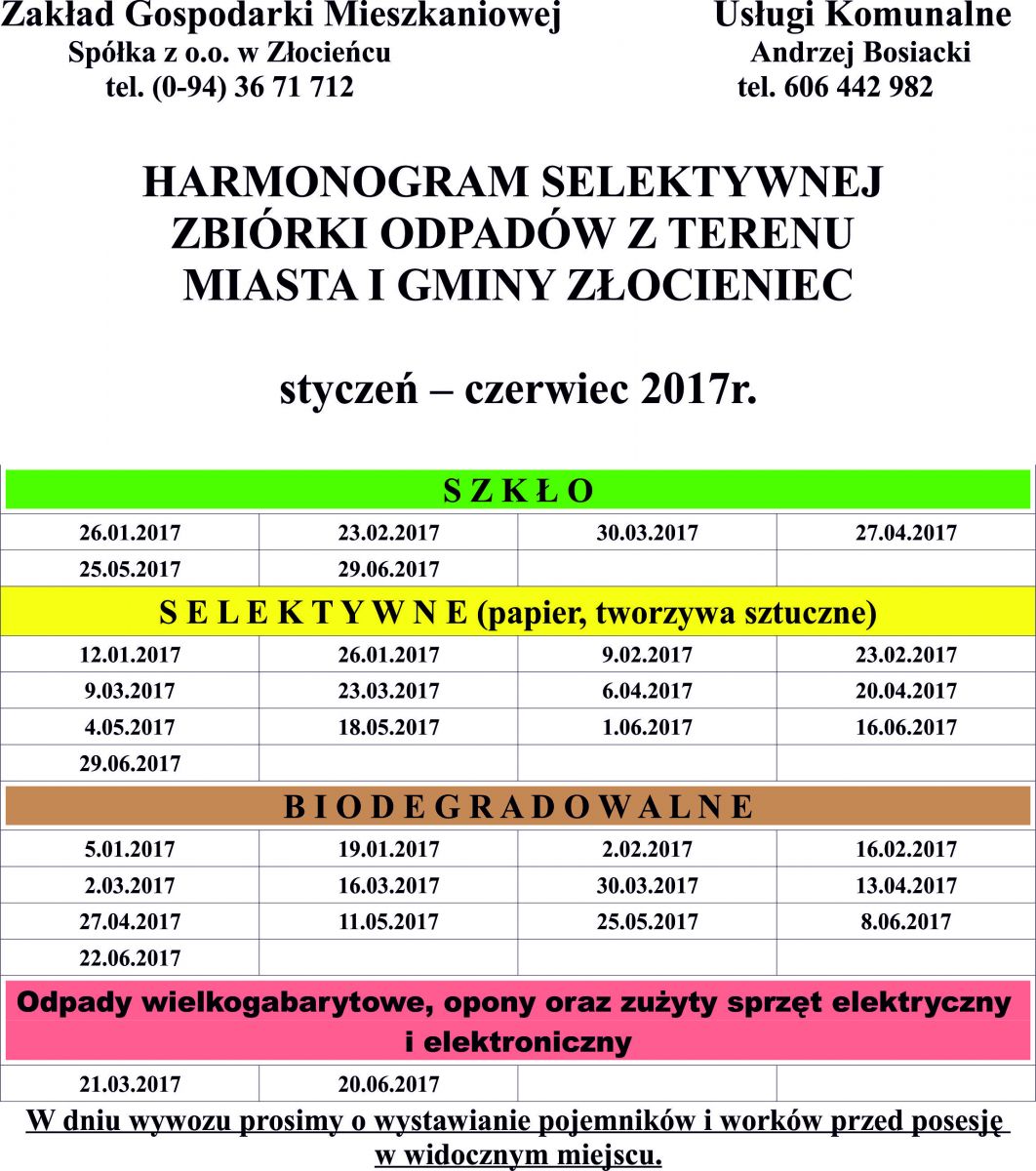 Zakład Gospodarki Mieszkaniowej
Spółka z o.o. w Złocieńcu
tel. (0-94) 36 71 712

Usługi Komunalne
Andrzej Bosiacki
tel. 606 442 982

HARMONOGRAM SELEKTYWNEJ ZBIÓRKI ODPADÓW Z TERENU MIASTA I GMINY ZŁOCIENIEC

styczeń – czerwiec 2017r.

| S Z K Ł O | | | |
|---|---|---|---|
| 26.01.2017 | 23.02.2017 | 30.03.2017 | 27.04.2017 |
| 25.05.2017 | 29.06.2017 | | |
| S E L E K T Y W N E (papier, tworzywa sztuczne) | | | |
| 12.01.2017 | 26.01.2017 | 9.02.2017 | 23.02.2017 |
| 9.03.2017 | 23.03.2017 | 6.04.2017 | 20.04.2017 |
| 4.05.2017 | 18.05.2017 | 1.06.2017 | 16.06.2017 |
| 29.06.2017 | | | |
| B I O D E G R A D O W A L N E | | | |
| 5.01.2017 | 19.01.2017 | 2.02.2017 | 16.02.2017 |
| 2.03.2017 | 16.03.2017 | 30.03.2017 | 13.04.2017 |
| 27.04.2017 | 11.05.2017 | 25.05.2017 | 8.06.2017 |
| 22.06.2017 | | | |
| Odpady wielkogabarytowe, opony oraz zużyty sprzęt elektryczny i elektroniczny | | | |
| 21.03.2017 | 20.06.2017 | | |

W dniu wywozu prosimy o wystawianie pojemników i worków przed posesję w widocznym miejscu.